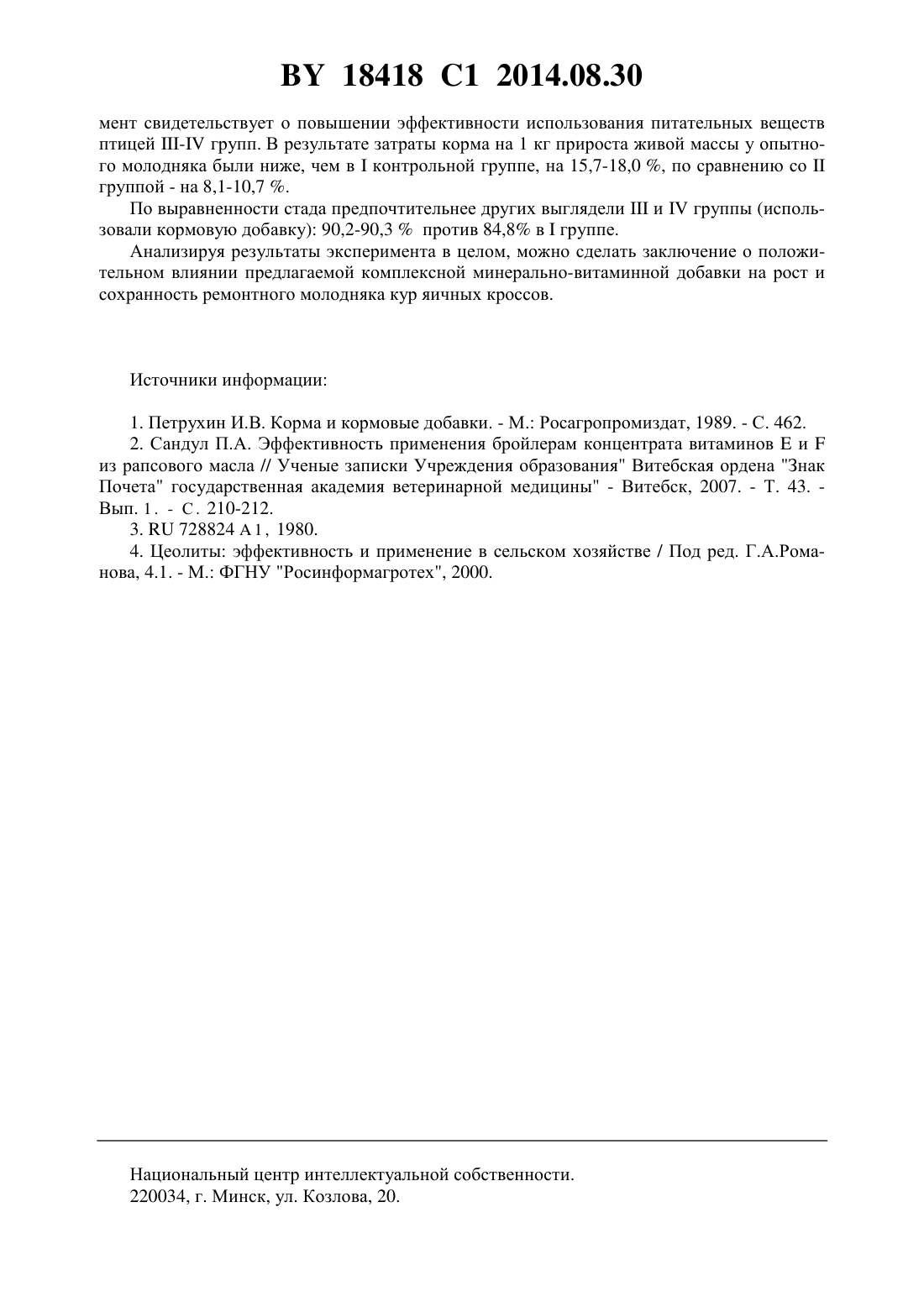 BY 18418 C1 2014.08.30

мент свидетельствует о повышении эффективности использования питательных веществ птицей III-IV групп. В результате затраты корма на 1 кг прироста живой массы у опытного молодняка были ниже, чем в I контрольной группе, на 15,7-18,0 %, по сравнению со II группой - на 8,1-10,7 %.

По выравненности стада предпочтительнее других выглядели III и IV группы (использовали кормовую добавку): 90,2-90,3 % против 84,8% в I группе.

Анализируя результаты эксперимента в целом, можно сделать заключение о положительном влиянии предлагаемой комплексной минерально-витаминной добавки на рост и сохранность ремонтного молодняка кур яичных кроссов.

Источники информации:

1. Петрухин И.В. Корма и кормовые добавки. - М.: Росагропромиздат, 1989. - С. 462.

2. Сандул П.А. Эффективность применения бройлерам концентрата витаминов Е и F из рапсового масла // Ученые записки Учреждения образования" Витебская ордена "Знак Почета" государственная академия ветеринарной медицины" - Витебск, 2007. - Т. 43. - Вып. 1. - С. 210-212.

3. RU 728824 A1, 1980.

4. Цеолиты: эффективность и применение в сельском хозяйстве / Под ред. Г.А.Романова, 4.1. - М.: ФГНУ "Росинформагротех", 2000.

Национальный центр интеллектуальной собственности.
220034, г. Минск, ул. Козлова, 20.